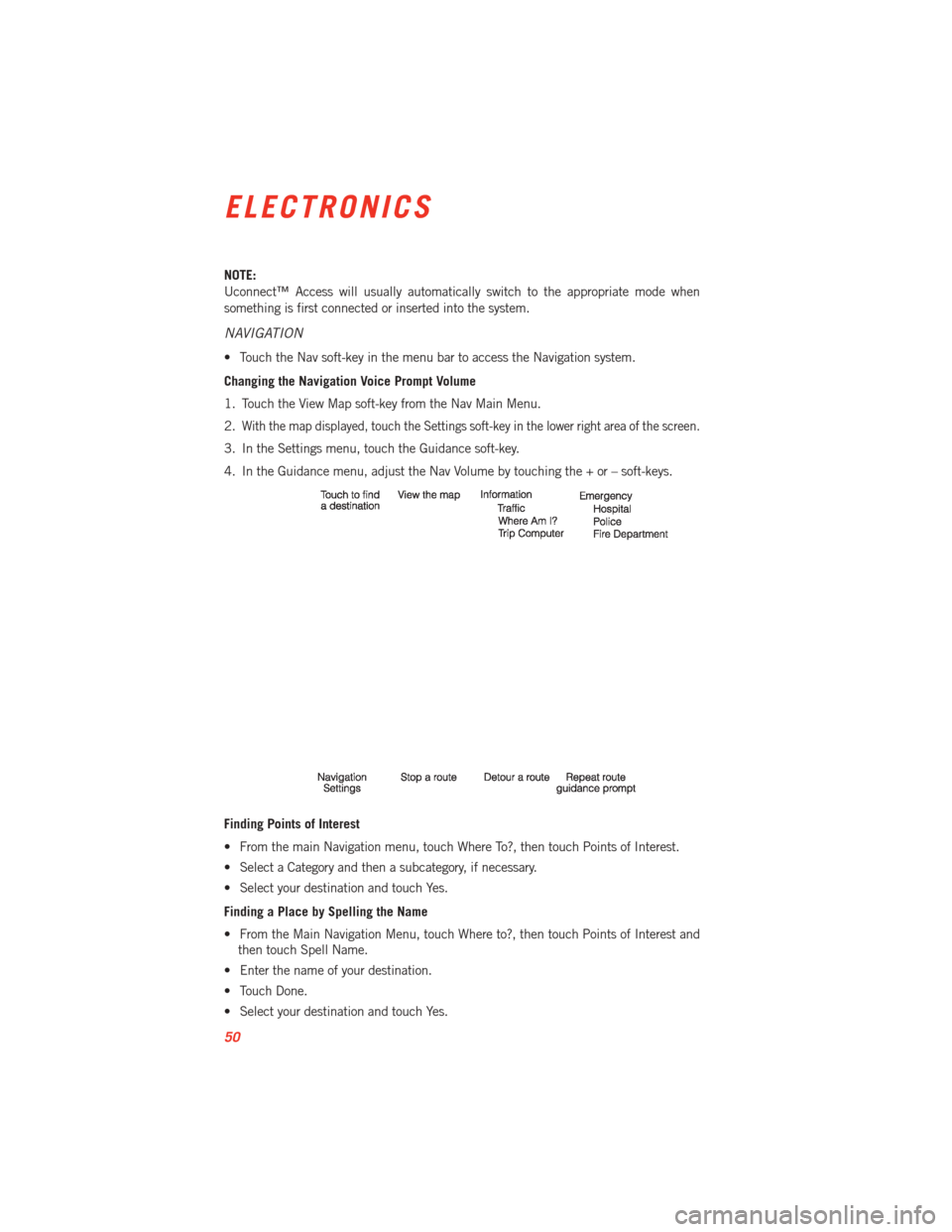 ELECTRONICS

NOTE:
Uconnect™ Access will usually automatically switch to the appropriate mode when something is first connected or inserted into the system.

NAVIGATION

• Touch the Nav soft-key in the menu bar to access the Navigation system.

Changing the Navigation Voice Prompt Volume

1. Touch the View Map soft-key from the Nav Main Menu.
2. With the map displayed, touch the Settings soft-key in the lower right area of the screen.
3. In the Settings menu, touch the Guidance soft-key.
4. In the Guidance menu, adjust the Nav Volume by touching the + or – soft-keys.

Touch to find a destination
View the map
Information
Traffic
Where Am I?
Trip Computer
Emergency
Hospital
Police
Fire Department

Navigation Settings
Stop a route
Detour a route
Repeat route guidance prompt

Finding Points of Interest

• From the main Navigation menu, touch Where To?, then touch Points of Interest.
• Select a Category and then a subcategory, if necessary.
• Select your destination and touch Yes.

Finding a Place by Spelling the Name

• From the Main Navigation Menu, touch Where to?, then touch Points of Interest and then touch Spell Name.
• Enter the name of your destination.
• Touch Done.
• Select your destination and touch Yes.

50

carmanualsonline.info